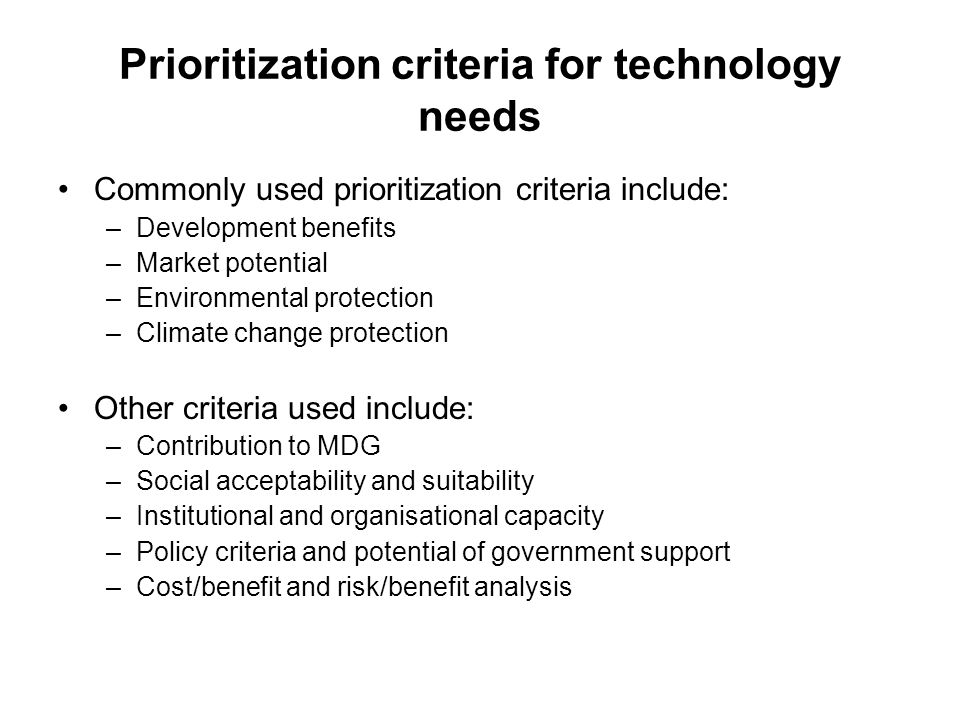 Prioritization criteria for technology needs

• Commonly used prioritization criteria include:
– Development benefits
– Market potential
– Environmental protection
– Climate change protection

• Other criteria used include:
– Contribution to MDG
– Social acceptability and suitability
– Institutional and organisational capacity
– Policy criteria and potential of government support
– Cost/benefit and risk/benefit analysis